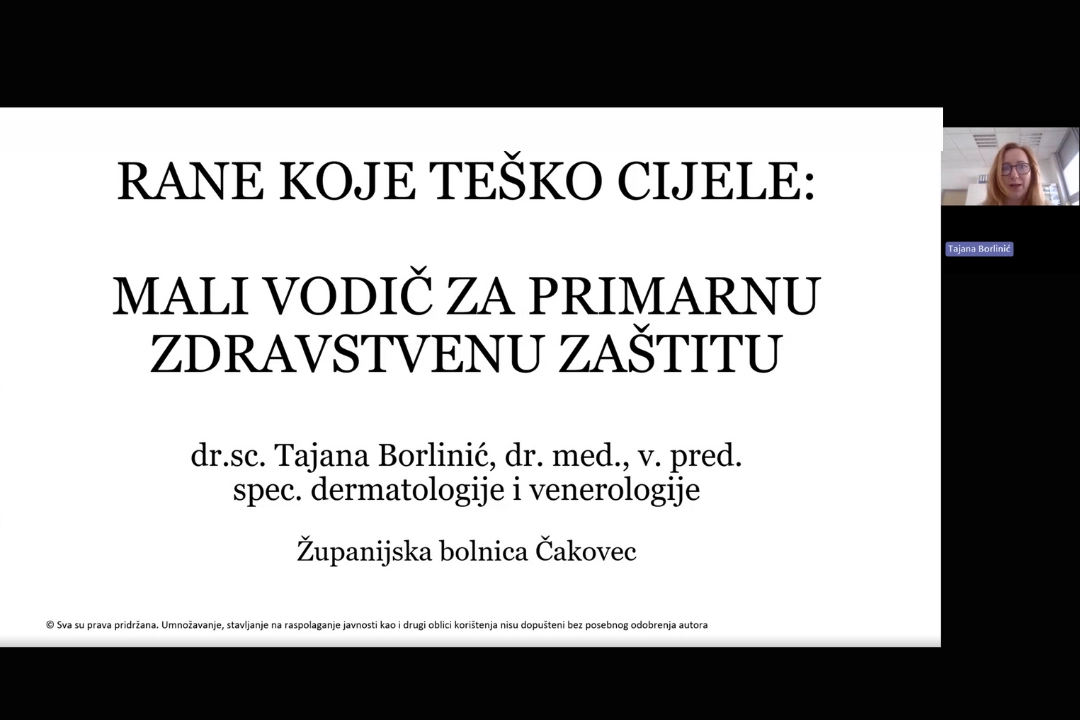 RANE KOJE TEŠKO CIJELE:

MALI VODIČ ZA PRIMARNU ZDRAVSTVENU ZAŠTITU

dr.sc. Tajana Borlinić, dr. med., v. pred.
spec. dermatologije i venerologije

Županijska bolnica Čakovec

© Sva su prava pridržana. Umnožavanje, stavljanje na raspolaganje javnosti kao i drugi oblici korištenja nisu dopušteni bez posebnog odobrenja autora

Tajana Borlinić